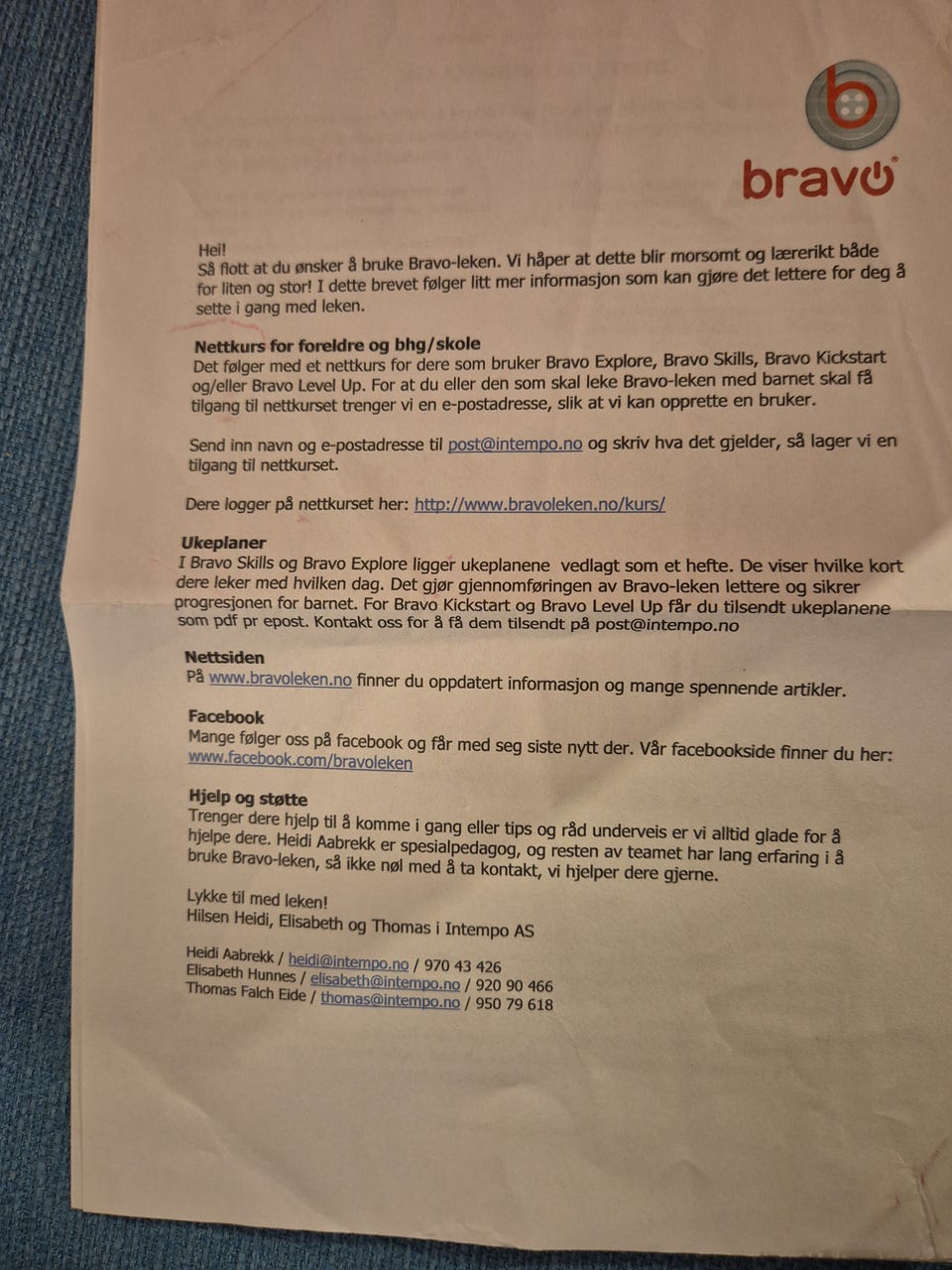 bravo

Hei!
Så flott at du ønsker å bruke Bravo-leken. Vi håper at dette blir morsomt og lærerikt både for liten og stor! I dette brevet følger litt mer informasjon som kan gjøre det lettere for deg å sette i gang med leken.

Nettkurs for foreldre og bhg/skole
Det følger med et nettkurs for dere som bruker Bravo Explore, Bravo Skills, Bravo Kickstart og/eller Bravo Level Up. For at du eller den som skal leke Bravo-leken med barnet skal få tilgang til nettkurset trenger vi en e-postadresse, slik at vi kan opprette en bruker.

Send inn navn og e-postadresse til post@intempo.no og skriv hva det gjelder, så lager vi en tilgang til nettkurset.

Dere logger på nettkurset her: http://www.bravoleken.no/kurs/

Ukeplaner
I Bravo Skills og Bravo Explore ligger ukeplanene vedlagt som et hefte. De viser hvilke kort dere leker med hvilken dag. Det gjør gjennomføringen av Bravo-leken lettere og sikrer progresjonen for barnet. For Bravo Kickstart og Bravo Level Up får du tilsendt ukeplanene som pdf pr epost. Kontakt oss for å få dem tilsendt på post@intempo.no

Nettsiden
På www.bravoleken.no finner du oppdatert informasjon og mange spennende artikler.

Facebook
Mange følger oss på facebook og får med seg siste nytt der. Vår facebookside finner du her: www.facebook.com/bravoleken

Hjelp og støtte
Trenger dere hjelp til å komme i gang eller tips og råd underveis er vi alltid glade for å hjelpe dere. Heidi Aabrekk er spesialpedagog, og resten av teamet har lang erfaring i å bruke Bravo-leken, så ikke nøl med å ta kontakt, vi hjelper dere gjerne.

Lykke til med leken!
Hilsen Heidi, Elisabeth og Thomas i Intempo AS

Heidi Aabrekk / heidi@intempo.no / 970 43 426
Elisabeth Hunnes / elisabeth@intempo.no / 920 90 466
Thomas Falch Eide / thomas@intempo.no / 950 79 618